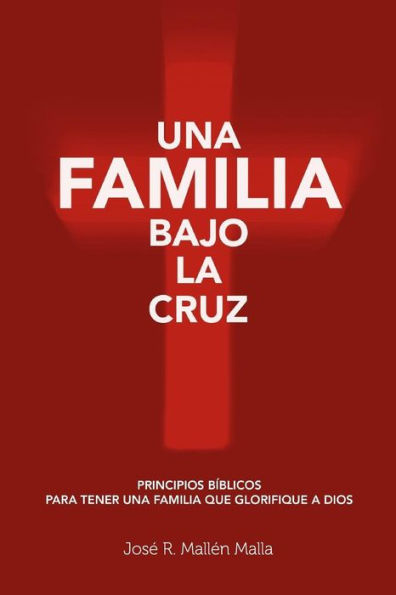 UNA
FAMILIA
BAJO
LA
CRUZ

PRINCIPIOS BÍBLICOS
PARA TENER UNA FAMILIA QUE GLORIFIQUE A DIOS

José R. Mallén Malla